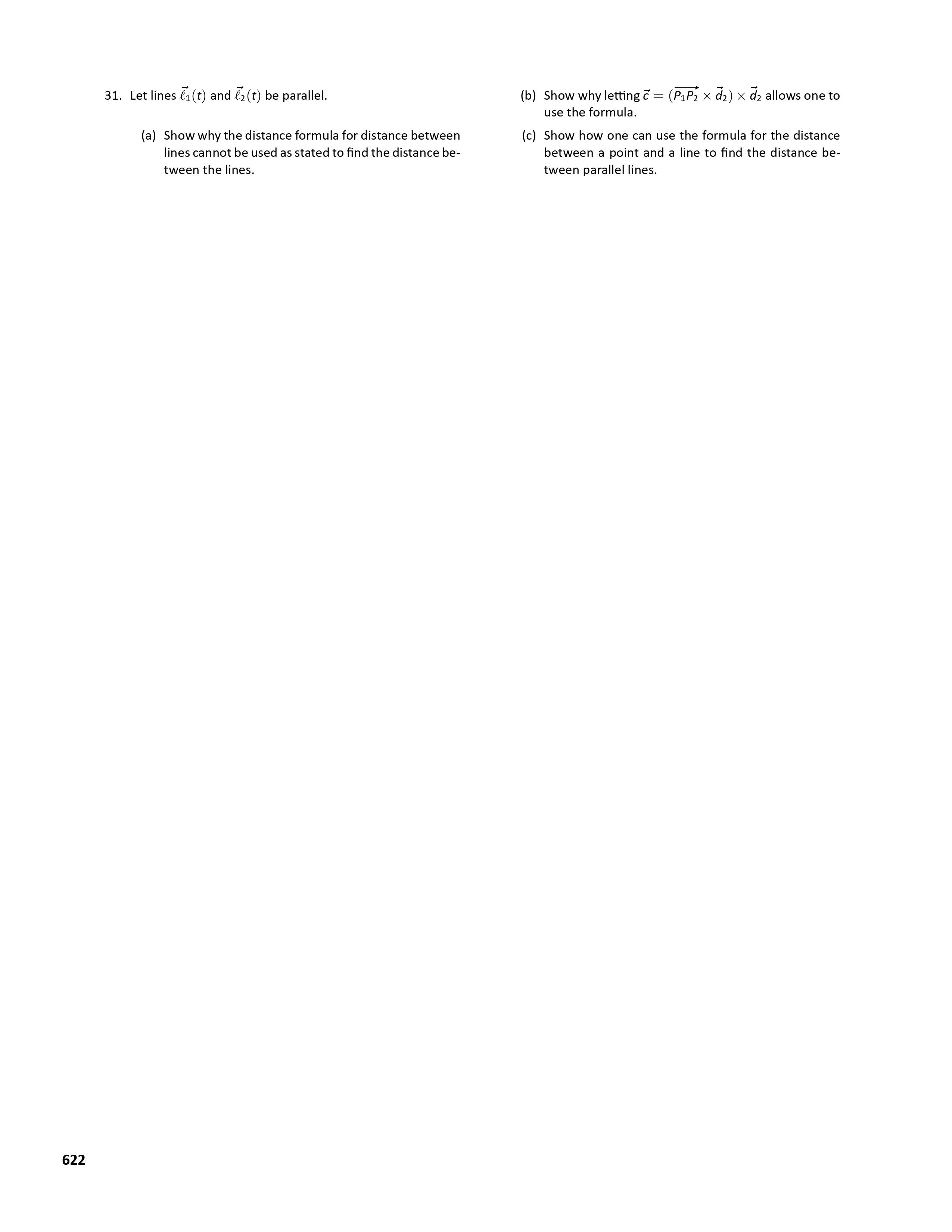 31. Let lines $\vec{\ell}_1(t)$ and $\vec{\ell}_2(t)$ be parallel.

(a) Show why the distance formula for distance between lines cannot be used as stated to find the distance between the lines.

(b) Show why letting $\vec{c} = (\overrightarrow{P_1P_2} \times \vec{d}_2) \times \vec{d}_2$ allows one to use the formula.

(c) Show how one can use the formula for the distance between a point and a line to find the distance between parallel lines.

622